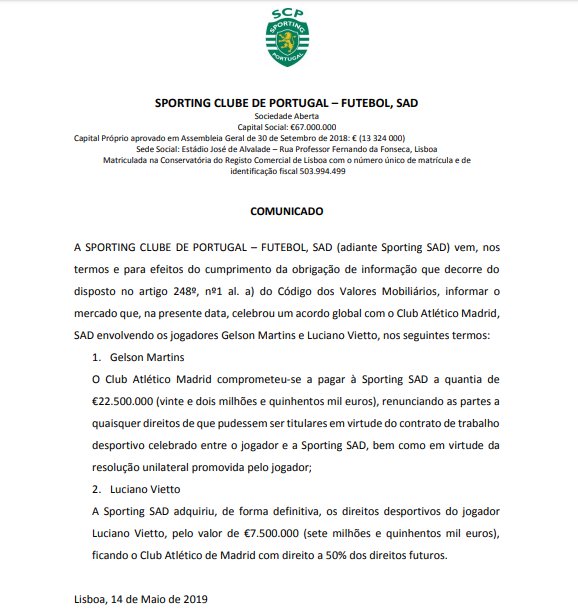 SCP
SPORTING
PORTUGAL

SPORTING CLUBE DE PORTUGAL – FUTEBOL, SAD
Sociedade Aberta
Capital Social: €67.000.000
Capital Próprio aprovado em Assembleia Geral de 30 de Setembro de 2018: € (13 324 000)
Sede Social: Estádio José de Alvalade – Rua Professor Fernando da Fonseca, Lisboa
Matriculada na Conservatória do Registo Comercial de Lisboa com o número único de matrícula e de identificação fiscal 503.994.499

COMUNICADO

A SPORTING CLUBE DE PORTUGAL – FUTEBOL, SAD (adiante Sporting SAD) vem, nos termos e para efeitos do cumprimento da obrigação de informação que decorre do disposto no artigo 248º, nº1 al. a) do Código dos Valores Mobiliários, informar o mercado que, na presente data, celebrou um acordo global com o Club Atlético Madrid, SAD envolvendo os jogadores Gelson Martins e Luciano Vietto, nos seguintes termos:

1. Gelson Martins

O Club Atlético Madrid comprometeu-se a pagar à Sporting SAD a quantia de €22.500.000 (vinte e dois milhões e quinhentos mil euros), renunciando as partes a quaisquer direitos de que pudessem ser titulares em virtude do contrato de trabalho desportivo celebrado entre o jogador e a Sporting SAD, bem como em virtude da resolução unilateral promovida pelo jogador;

2. Luciano Vietto

A Sporting SAD adquiriu, de forma definitiva, os direitos desportivos do jogador Luciano Vietto, pelo valor de €7.500.000 (sete milhões e quinhentos mil euros), ficando o Club Atlético de Madrid com direito a 50% dos direitos futuros.

Lisboa, 14 de Maio de 2019